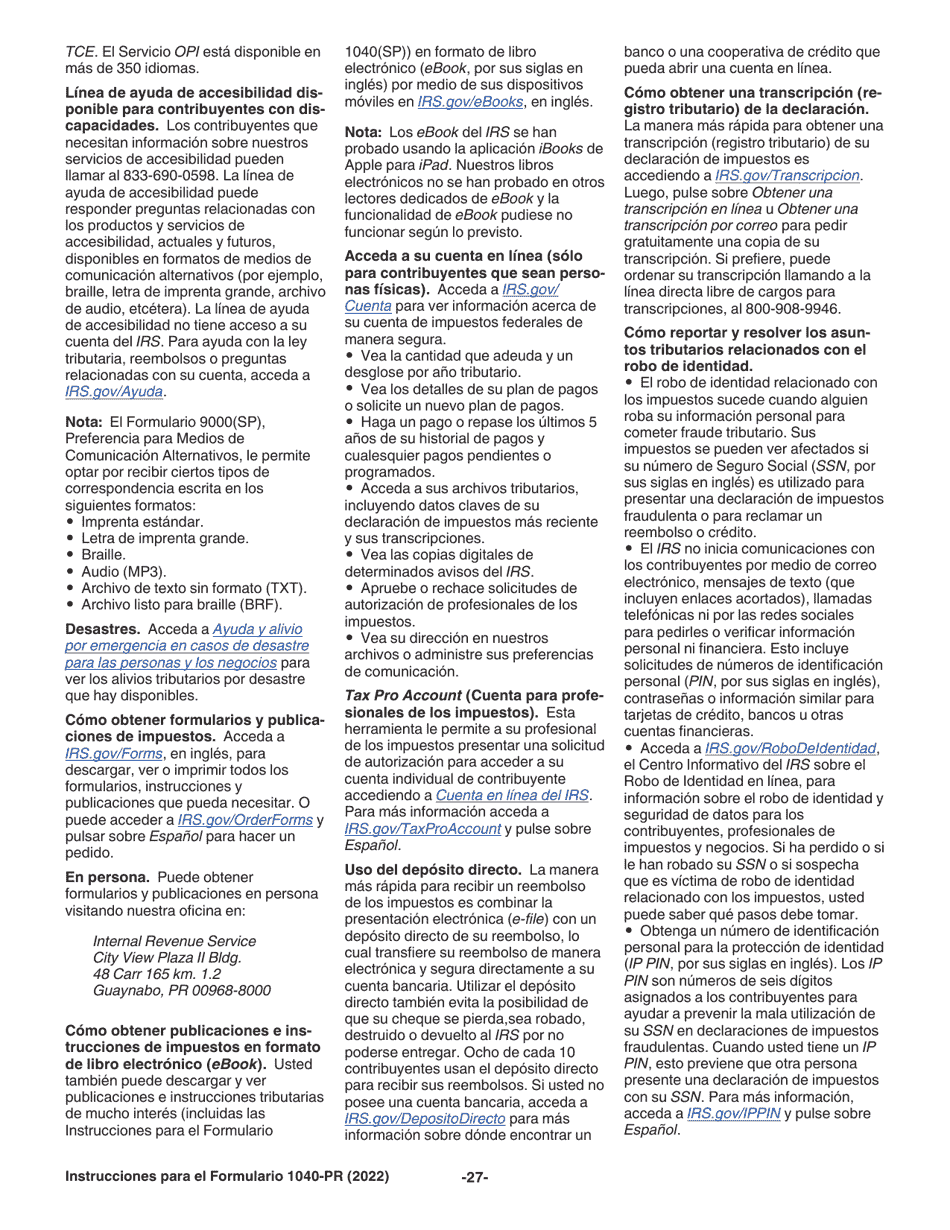 TCE. El Servicio OPI está disponible en más de 350 idiomas.

Línea de ayuda de accesibilidad disponible para contribuyentes con discapacidades. Los contribuyentes que necesitan información sobre nuestros servicios de accesibilidad pueden llamar al 833-690-0598. La línea de ayuda de accesibilidad puede responder preguntas relacionadas con los productos y servicios de accesibilidad, actuales y futuros, disponibles en formatos de medios de comunicación alternativos (por ejemplo, braille, letra de imprenta grande, archivo de audio, etcétera). La línea de ayuda de accesibilidad no tiene acceso a su cuenta del IRS. Para ayuda con la ley tributaria, reembolsos o preguntas relacionadas con su cuenta, acceda a IRS.gov/Ayuda.

Nota: El Formulario 9000(SP), Preferencia para Medios de Comunicación Alternativos, le permite optar por recibir ciertos tipos de correspondencia escrita en los siguientes formatos:
• Imprenta estándar.
• Letra de imprenta grande.
• Braille.
• Audio (MP3).
• Archivo de texto sin formato (TXT).
• Archivo listo para braille (BRF).

Desastres. Acceda a Ayuda y alivio por emergencia en casos de desastre para las personas y los negocios para ver los alivios tributarios por desastre que hay disponibles.

Cómo obtener formularios y publicaciones de impuestos. Acceda a IRS.gov/Forms, en inglés, para descargar, ver o imprimir todos los formularios, instrucciones y publicaciones que pueda necesitar. O puede acceder a IRS.gov/OrderForms y pulsar sobre Español para hacer un pedido.

En persona. Puede obtener formularios y publicaciones en persona visitando nuestra oficina en:

Internal Revenue Service
City View Plaza II Bldg.
48 Carr 165 km. 1.2
Guaynabo, PR 00968-8000

Cómo obtener publicaciones e instrucciones de impuestos en formato de libro electrónico (eBook). Usted también puede descargar y ver publicaciones e instrucciones tributarias de mucho interés (incluidas las Instrucciones para el Formulario 1040(SP)) en formato de libro electrónico (eBook, por sus siglas en inglés) por medio de sus dispositivos móviles en IRS.gov/eBooks, en inglés.

Nota: Los eBook del IRS se han probado usando la aplicación iBooks de Apple para iPad. Nuestros libros electrónicos no se han probado en otros lectores dedicados de eBook y la funcionalidad de eBook pudiese no funcionar según lo previsto.

Acceda a su cuenta en línea (sólo para contribuyentes que sean personas físicas). Acceda a IRS.gov/Cuenta para ver información acerca de su cuenta de impuestos federales de manera segura.
• Vea la cantidad que adeuda y un desglose por año tributario.
• Vea los detalles de su plan de pagos o solicite un nuevo plan de pagos.
• Haga un pago o repase los últimos 5 años de su historial de pagos y cualesquier pagos pendientes o programados.
• Acceda a sus archivos tributarios, incluyendo datos claves de su declaración de impuestos más reciente y sus transcripciones.
• Vea las copias digitales de determinados avisos del IRS.
• Apruebe o rechace solicitudes de autorización de profesionales de los impuestos.
• Vea su dirección en nuestros archivos o administre sus preferencias de comunicación.

Tax Pro Account (Cuenta para profesionales de los impuestos). Esta herramienta le permite a su profesional de los impuestos presentar una solicitud de autorización para acceder a su cuenta individual de contribuyente accediendo a Cuenta en línea del IRS. Para más información acceda a IRS.gov/TaxProAccount y pulse sobre Español.

Uso del depósito directo. La manera más rápida para recibir un reembolso de los impuestos es combinar la presentación electrónica (e-file) con un depósito directo de su reembolso, lo cual transfiere su reembolso de manera electrónica y segura directamente a su cuenta bancaria. Utilizar el depósito directo también evita la posibilidad de que su cheque se pierda,sea robado, destruido o devuelto al IRS por no poderse entregar. Ocho de cada 10 contribuyentes usan el depósito directo para recibir sus reembolsos. Si usted no posee una cuenta bancaria, acceda a IRS.gov/DepositoDirecto para más información sobre dónde encontrar un banco o una cooperativa de crédito que pueda abrir una cuenta en línea.

Cómo obtener una transcripción (registro tributario) de la declaración. La manera más rápida para obtener una transcripción (registro tributario) de su declaración de impuestos es accediendo a IRS.gov/Transcripcion. Luego, pulse sobre Obtener una transcripción en línea u Obtener una transcripción por correo para pedir gratuitamente una copia de su transcripción. Si prefiere, puede ordenar su transcripción llamando a la línea directa libre de cargos para transcripciones, al 800-908-9946.

Cómo reportar y resolver los asuntos tributarios relacionados con el robo de identidad.
• El robo de identidad relacionado con los impuestos sucede cuando alguien roba su información personal para cometer fraude tributario. Sus impuestos se pueden ver afectados si su número de Seguro Social (SSN, por sus siglas en inglés) es utilizado para presentar una declaración de impuestos fraudulenta o para reclamar un reembolso o crédito.
• El IRS no inicia comunicaciones con los contribuyentes por medio de correo electrónico, mensajes de texto (que incluyen enlaces acortados), llamadas telefónicas ni por las redes sociales para pedirles o verificar información personal ni financiera. Esto incluye solicitudes de números de identificación personal (PIN, por sus siglas en inglés), contraseñas o información similar para tarjetas de crédito, bancos u otras cuentas financieras.
• Acceda a IRS.gov/RoboDeIdentidad, el Centro Informativo del IRS sobre el Robo de Identidad en línea, para información sobre el robo de identidad y seguridad de datos para los contribuyentes, profesionales de impuestos y negocios. Si ha perdido o si le han robado su SSN o si sospecha que es víctima de robo de identidad relacionado con los impuestos, usted puede saber qué pasos debe tomar.
• Obtenga un número de identificación personal para la protección de identidad (IP PIN, por sus siglas en inglés). Los IP PIN son números de seis dígitos asignados a los contribuyentes para ayudar a prevenir la mala utilización de su SSN en declaraciones de impuestos fraudulentas. Cuando usted tiene un IP PIN, esto previene que otra persona presente una declaración de impuestos con su SSN. Para más información, acceda a IRS.gov/IPPIN y pulse sobre Español.

Instrucciones para el Formulario 1040-PR (2022) -27-